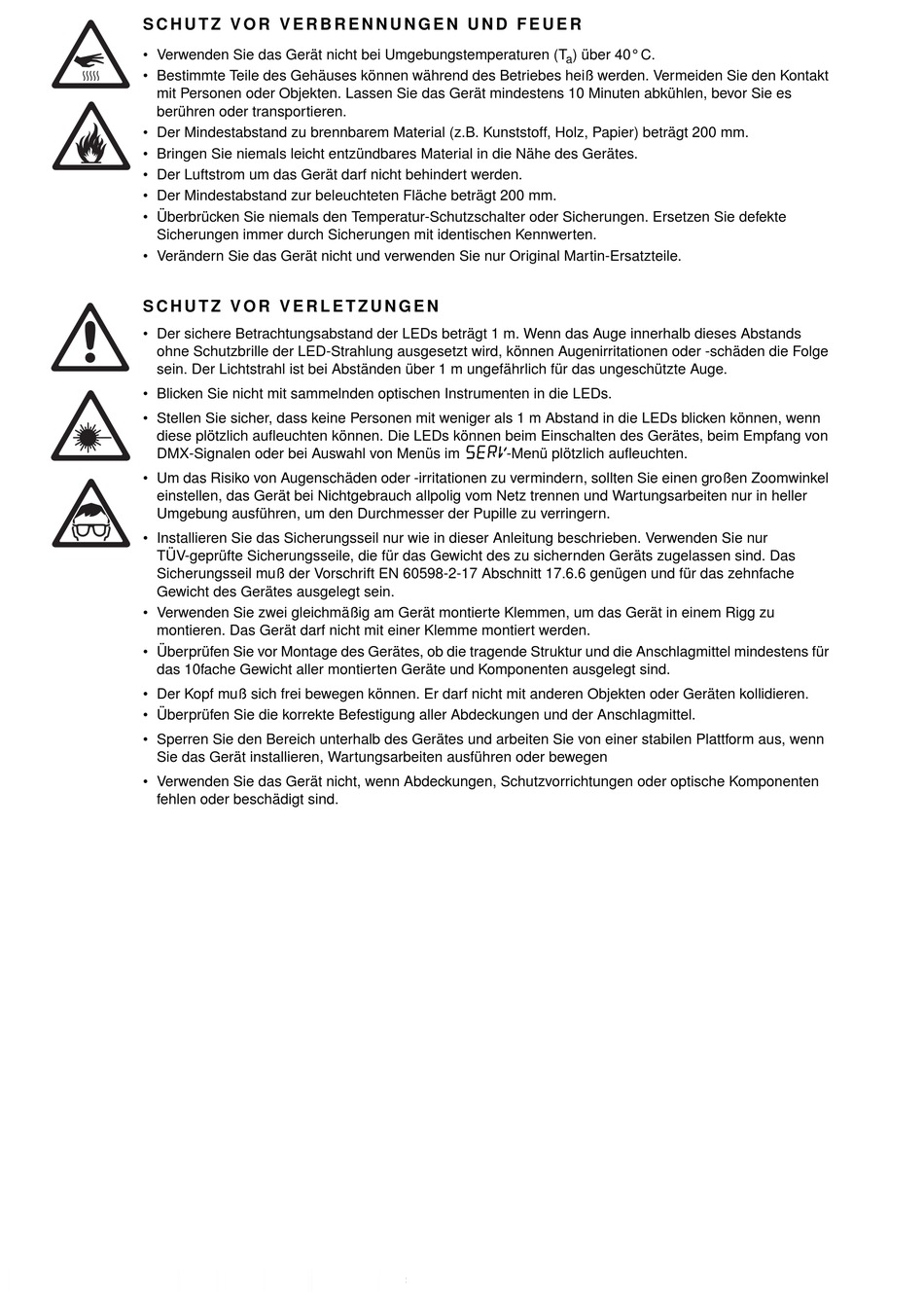 SCHUTZ VOR VERBRENNUNGEN UND FEUER

• Verwenden Sie das Gerät nicht bei Umgebungstemperaturen ($T_a$) über 40° C.
• Bestimmte Teile des Gehäuses können während des Betriebes heiß werden. Vermeiden Sie den Kontakt mit Personen oder Objekten. Lassen Sie das Gerät mindestens 10 Minuten abkühlen, bevor Sie es berühren oder transportieren.
• Der Mindestabstand zu brennbarem Material (z.B. Kunststoff, Holz, Papier) beträgt 200 mm.
• Bringen Sie niemals leicht entzündbares Material in die Nähe des Gerätes.
• Der Luftstrom um das Gerät darf nicht behindert werden.
• Der Mindestabstand zur beleuchteten Fläche beträgt 200 mm.
• Überbrücken Sie niemals den Temperatur-Schutzschalter oder Sicherungen. Ersetzen Sie defekte Sicherungen immer durch Sicherungen mit identischen Kennwerten.
• Verändern Sie das Gerät nicht und verwenden Sie nur Original Martin-Ersatzteile.

SCHUTZ VOR VERLETZUNGEN

• Der sichere Betrachtungsabstand der LEDs beträgt 1 m. Wenn das Auge innerhalb dieses Abstands ohne Schutzbrille der LED-Strahlung ausgesetzt wird, können Augenirritationen oder -schäden die Folge sein. Der Lichtstrahl ist bei Abständen über 1 m ungefährlich für das ungeschützte Auge.
• Blicken Sie nicht mit sammelnden optischen Instrumenten in die LEDs.
• Stellen Sie sicher, dass keine Personen mit weniger als 1 m Abstand in die LEDs blicken können, wenn diese plötzlich aufleuchten können. Die LEDs können beim Einschalten des Gerätes, beim Empfang von DMX-Signalen oder bei Auswahl von Menüs im SERV-Menü plötzlich aufleuchten.
• Um das Risiko von Augenschäden oder -irritationen zu vermindern, sollten Sie einen großen Zoomwinkel einstellen, das Gerät bei Nichtgebrauch allpolig vom Netz trennen und Wartungsarbeiten nur in heller Umgebung ausführen, um den Durchmesser der Pupille zu verringern.
• Installieren Sie das Sicherungsseil nur wie in dieser Anleitung beschrieben. Verwenden Sie nur TÜV-geprüfte Sicherungsseile, die für das Gewicht des zu sichernden Geräts zugelassen sind. Das Sicherungsseil muß der Vorschrift EN 60598-2-17 Abschnitt 17.6.6 genügen und für das zehnfache Gewicht des Gerätes ausgelegt sein.
• Verwenden Sie zwei gleichmäßig am Gerät montierte Klemmen, um das Gerät in einem Rigg zu montieren. Das Gerät darf nicht mit einer Klemme montiert werden.
• Überprüfen Sie vor Montage des Gerätes, ob die tragende Struktur und die Anschlagmittel mindestens für das 10fache Gewicht aller montierten Geräte und Komponenten ausgelegt sind.
• Der Kopf muß sich frei bewegen können. Er darf nicht mit anderen Objekten oder Geräten kollidieren.
• Überprüfen Sie die korrekte Befestigung aller Abdeckungen und der Anschlagmittel.
• Sperren Sie den Bereich unterhalb des Gerätes und arbeiten Sie von einer stabilen Plattform aus, wenn Sie das Gerät installieren, Wartungsarbeiten ausführen oder bewegen
• Verwenden Sie das Gerät nicht, wenn Abdeckungen, Schutzvorrichtungen oder optische Komponenten fehlen oder beschädigt sind.